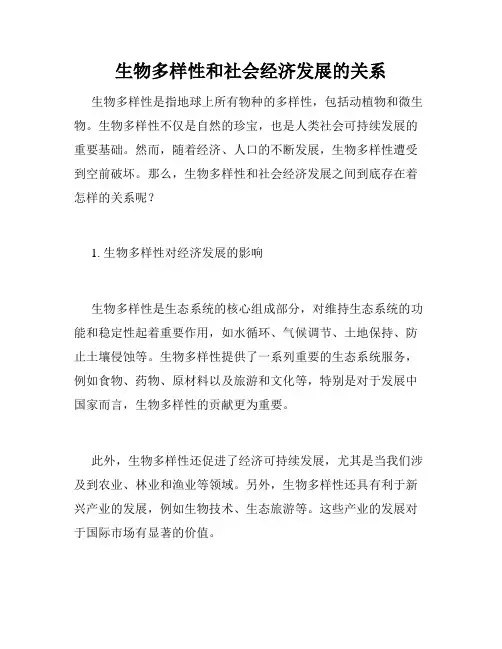 生物多样性和社会经济发展的关系

生物多样性是指地球上所有物种的多样性，包括动植物和微生物。生物多样性不仅是自然的珍宝，也是人类社会可持续发展的重要基础。然而，随着经济、人口的不断发展，生物多样性遭受到空前破坏。那么，生物多样性和社会经济发展之间到底存在着怎样的关系呢？

1. 生物多样性对经济发展的影响

生物多样性是生态系统的核心组成部分，对维持生态系统的功能和稳定性起着重要作用，如水循环、气候调节、土地保持、防止土壤侵蚀等。生物多样性提供了一系列重要的生态系统服务，例如食物、药物、原材料以及旅游和文化等，特别是对于发展中国家而言，生物多样性的贡献更为重要。

此外，生物多样性还促进了经济可持续发展，尤其是当我们涉及到农业、林业和渔业等领域。另外，生物多样性还具有利于新兴产业的发展，例如生物技术、生态旅游等。这些产业的发展对于国际市场有显著的价值。